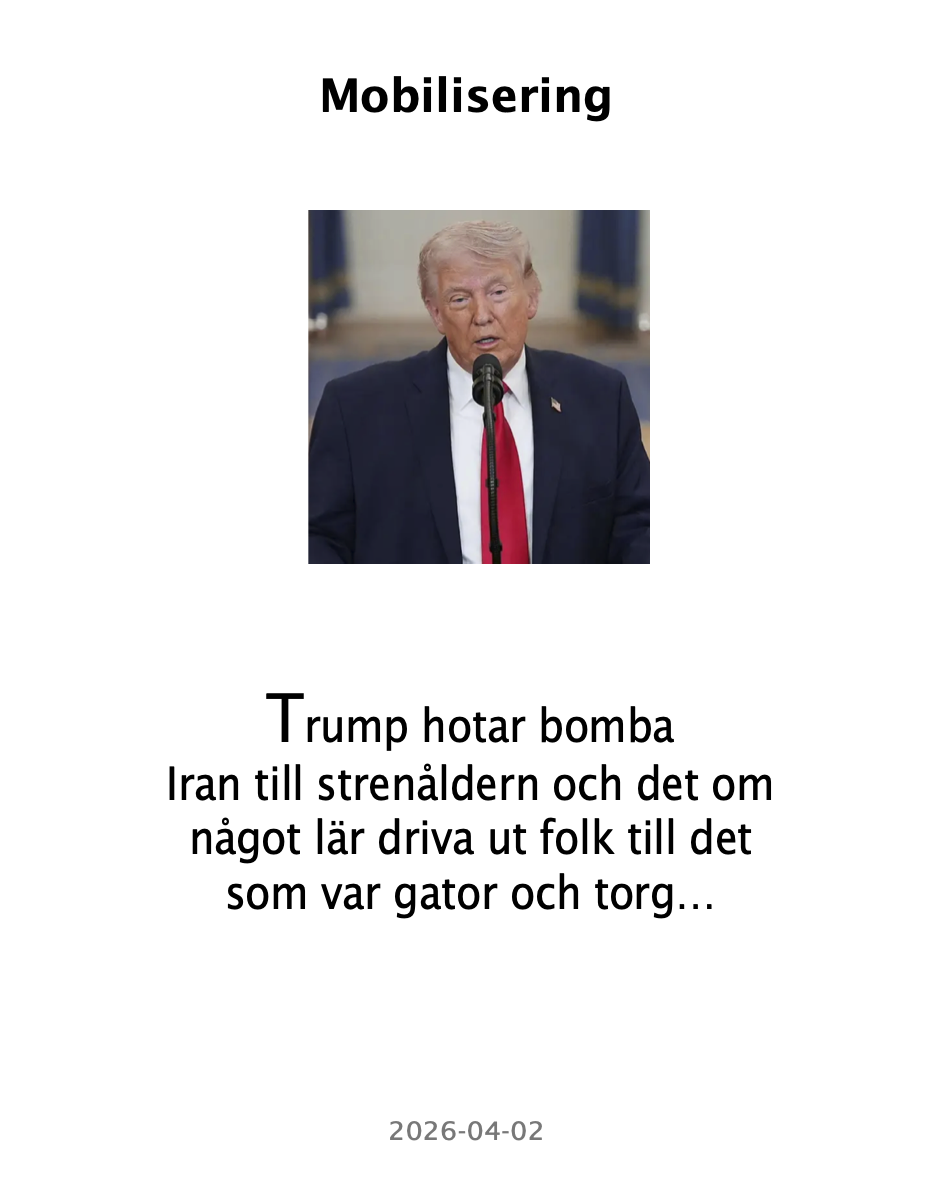 Mobilisering

Trump hotar bomba Iran till strenåldern och det om något lär driva ut folk till det som var gator och torg…

2026-04-02